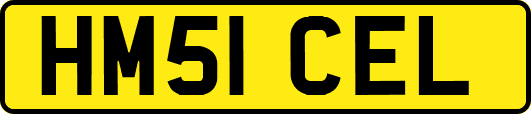 HM51 CEL